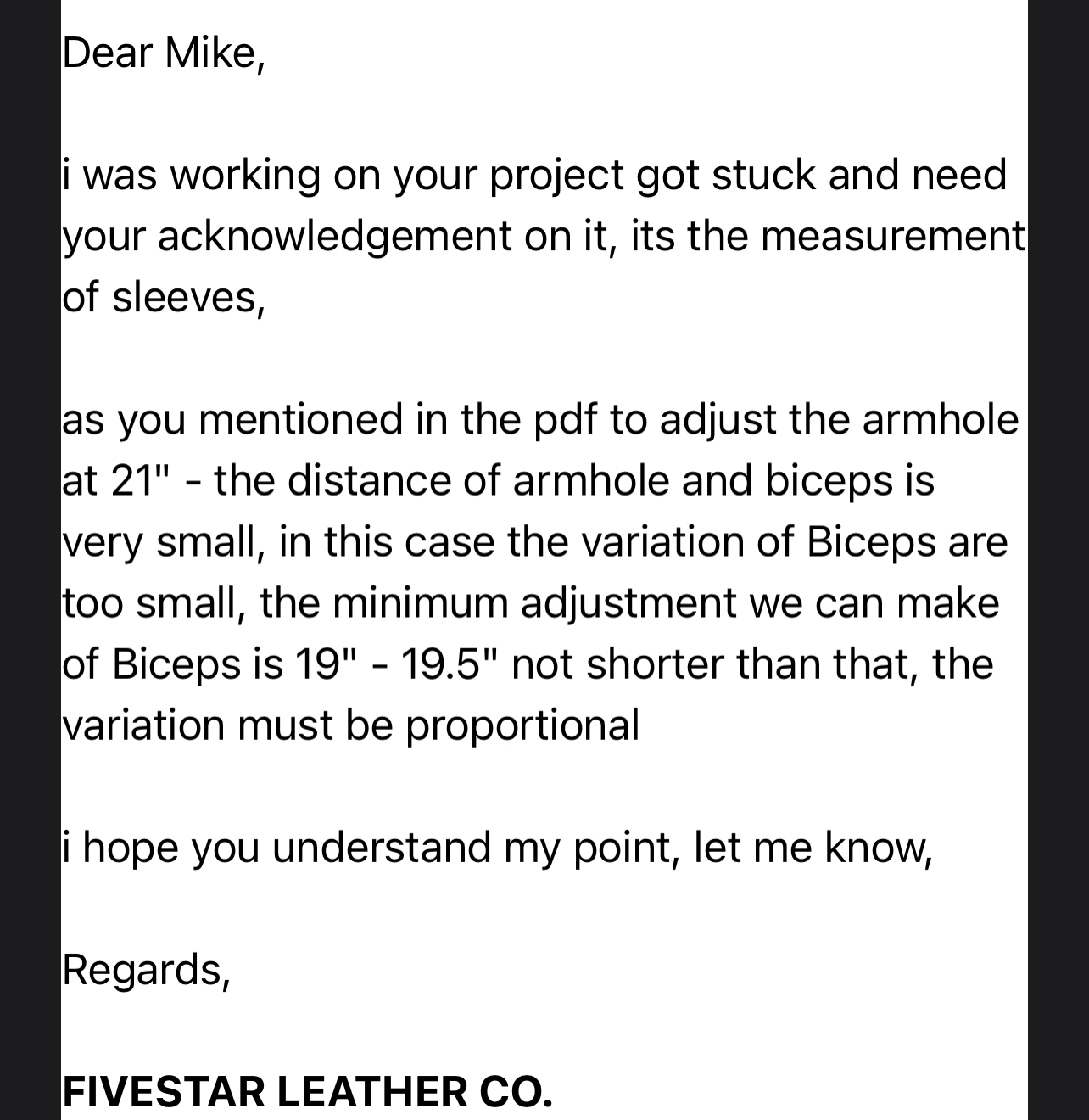 Dear Mike,

i was working on your project got stuck and need your acknowledgement on it, its the measurement of sleeves,

as you mentioned in the pdf to adjust the armhole at 21" - the distance of armhole and biceps is very small, in this case the variation of Biceps are too small, the minimum adjustment we can make of Biceps is 19" - 19.5" not shorter than that, the variation must be proportional

i hope you understand my point, let me know,

Regards,

FIVESTAR LEATHER CO.